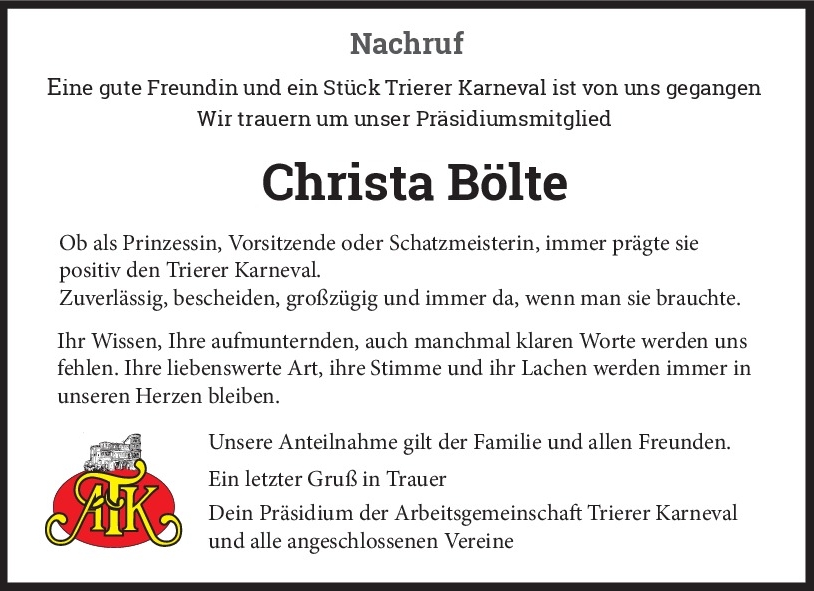 Nachruf

Eine gute Freundin und ein Stück Trierer Karneval ist von uns gegangen
Wir trauern um unser Präsidiumsmitglied

Christa Bölte

Ob als Prinzessin, Vorsitzende oder Schatzmeisterin, immer prägte sie positiv den Trierer Karneval.
Zuverlässig, bescheiden, großzügig und immer da, wenn man sie brauchte.

Ihr Wissen, Ihre aufmunternden, auch manchmal klaren Worte werden uns fehlen. Ihre liebenswerte Art, ihre Stimme und ihr Lachen werden immer in unseren Herzen bleiben.

ATK

Unsere Anteilnahme gilt der Familie und allen Freunden.

Ein letzter Gruß in Trauer

Dein Präsidium der Arbeitsgemeinschaft Trierer Karneval
und alle angeschlossenen Vereine